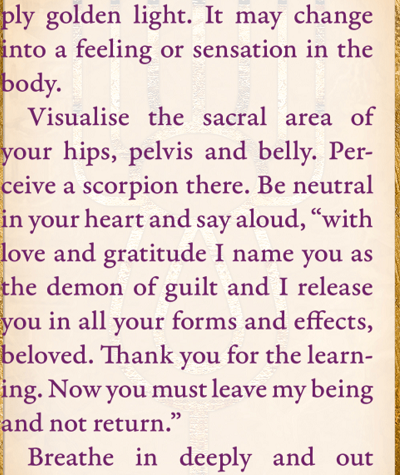 ply golden light. It may change into a feeling or sensation in the body.

Visualise the sacral area of your hips, pelvis and belly. Perceive a scorpion there. Be neutral in your heart and say aloud, "with love and gratitude I name you as the demon of guilt and I release you in all your forms and effects, beloved. Thank you for the learning. Now you must leave my being and not return."

Breathe in deeply and out